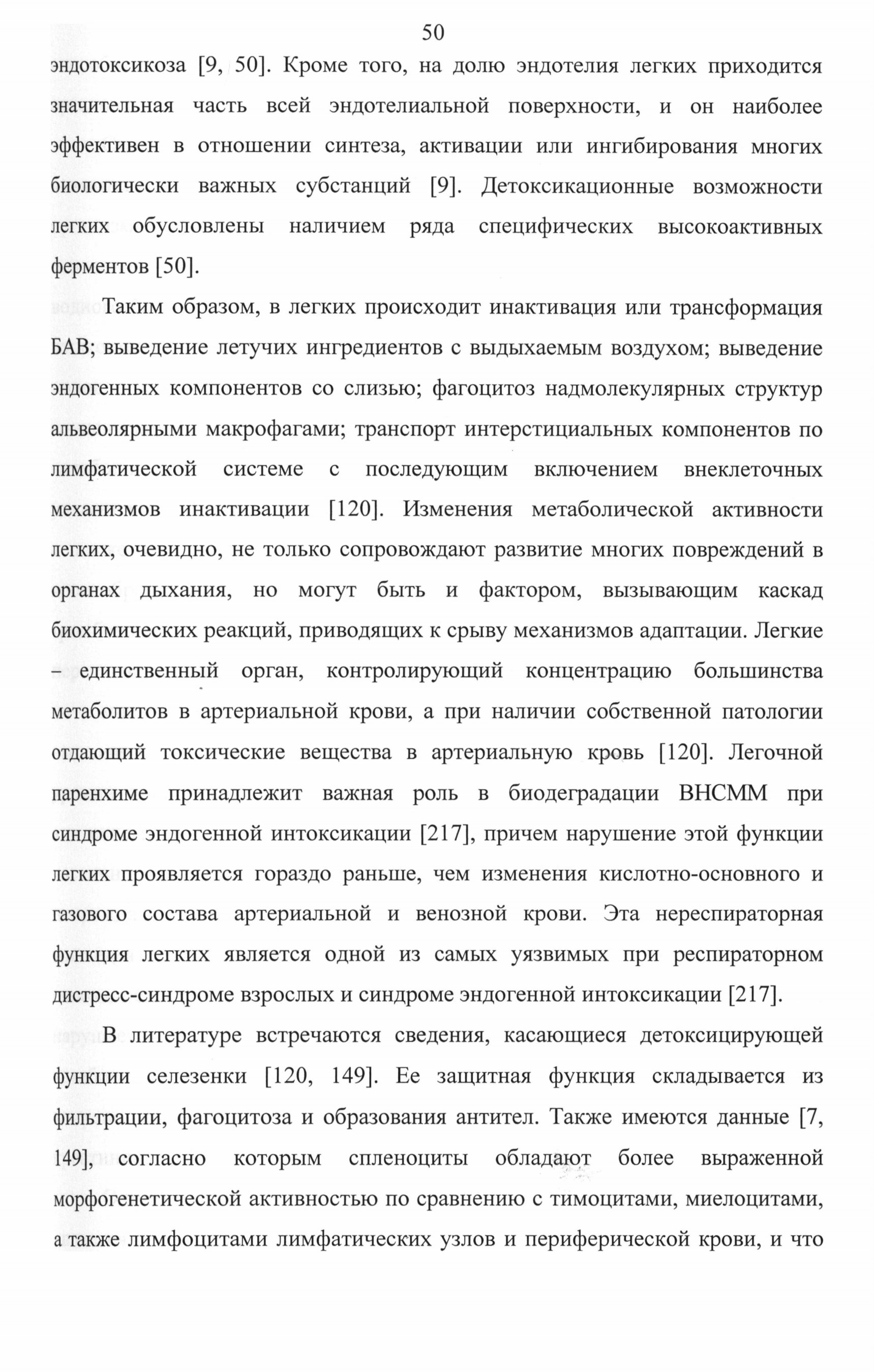 50

эндотоксикоза [9, 50]. Кроме того, на долю эндотелия легких приходится значительная часть всей эндотелиальной поверхности, и он наиболее эффективен в отношении синтеза, активации или ингибирования многих биологически важных субстанций [9]. Детоксикационные возможности легких обусловлены наличием ряда специфических высокоактивных ферментов [50].

Таким образом, в легких происходит инактивация или трансформация БАВ; выведение летучих ингредиентов с выдыхаемым воздухом; выведение эндогенных компонентов со слизью; фагоцитоз надмолекулярных структур альвеолярными макрофагами; транспорт интерстициальных компонентов по лимфатической системе с последующим включением внеклеточных механизмов инактивации [120]. Изменения метаболической активности легких, очевидно, не только сопровождают развитие многих повреждений в органах дыхания, но могут быть и фактором, вызывающим каскад биохимических реакций, приводящих к срыву механизмов адаптации. Легкие – единственный орган, контролирующий концентрацию большинства метаболитов в артериальной крови, а при наличии собственной патологии отдающий токсические вещества в артериальную кровь [120]. Легочной паренхиме принадлежит важная роль в биодеградации ВНСММ при синдроме эндогенной интоксикации [217], причем нарушение этой функции легких проявляется гораздо раньше, чем изменения кислотно-основного и газового состава артериальной и венозной крови. Эта нереспираторная функция легких является одной из самых уязвимых при респираторном дистресс-синдроме взрослых и синдроме эндогенной интоксикации [217].

В литературе встречаются сведения, касающиеся детоксицирующей функции селезенки [120, 149]. Ее защитная функция складывается из фильтрации, фагоцитоза и образования антител. Также имеются данные [7, 149], согласно которым спленоциты обладают более выраженной морфогенетической активностью по сравнению с тимоцитами, миелоцитами, а также лимфоцитами лимфатических узлов и периферической крови, и что